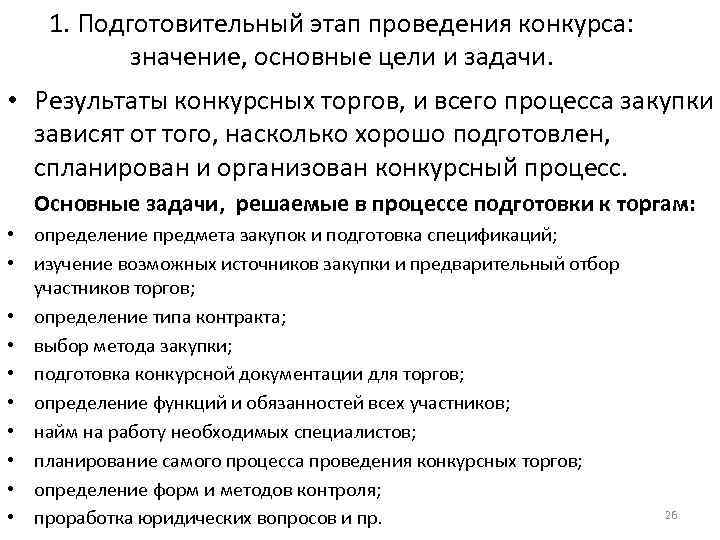 1. Подготовительный этап проведения конкурса: значение, основные цели и задачи.

• Результаты конкурсных торгов, и всего процесса закупки зависят от того, насколько хорошо подготовлен, спланирован и организован конкурсный процесс.

Основные задачи, решаемые в процессе подготовки к торгам:

• определение предмета закупок и подготовка спецификаций;
• изучение возможных источников закупки и предварительный отбор участников торгов;
• определение типа контракта;
• выбор метода закупки;
• подготовка конкурсной документации для торгов;
• определение функций и обязанностей всех участников;
• найм на работу необходимых специалистов;
• планирование самого процесса проведения конкурсных торгов;
• определение форм и методов контроля;
• проработка юридических вопросов и пр.

26